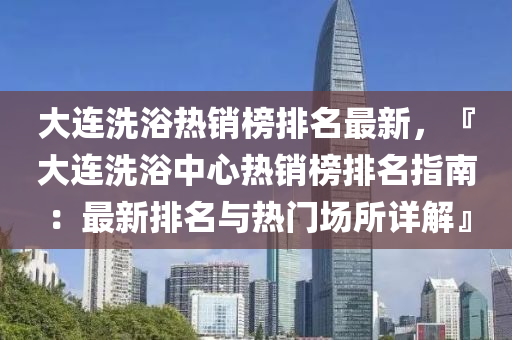 大连洗浴热销榜排名最新，『大连洗浴中心热销榜排名指南：最新排名与热门场所详解』